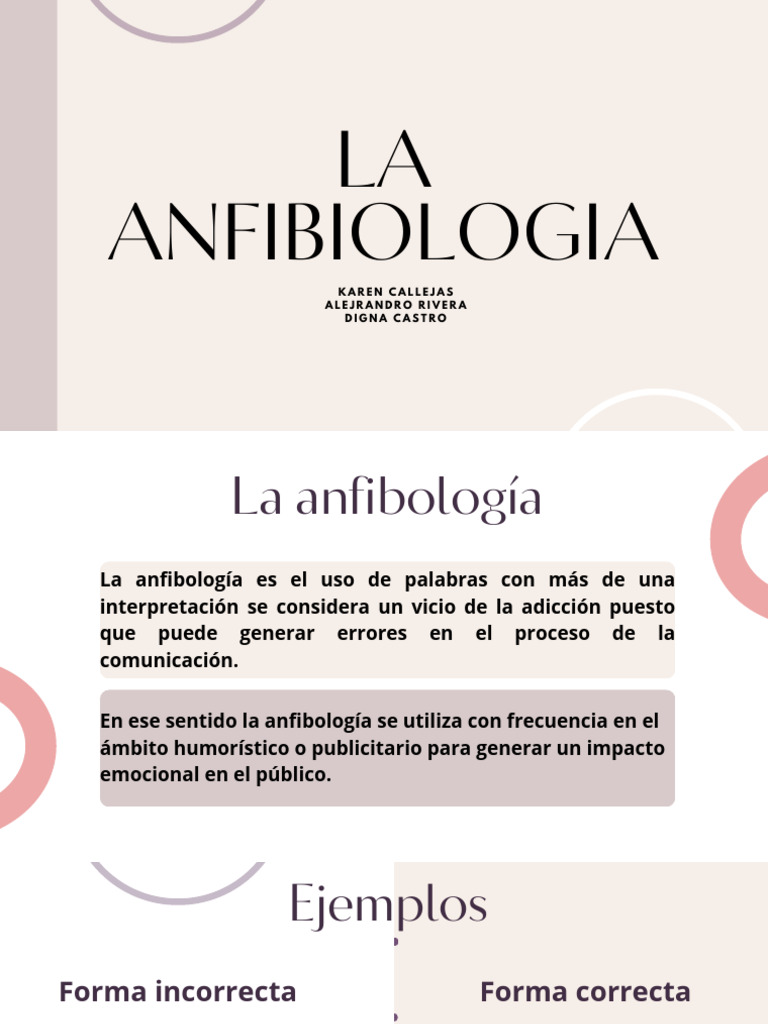 LA ANFIBIOLOGIA

KAREN CALLEJAS
ALEJRANDRO RIVERA
DIGNA CASTRO

La anfibología

La anfibología es el uso de palabras con más de una interpretación se considera un vicio de la adicción puesto que puede generar errores en el proceso de la comunicación.

En ese sentido la anfibología se utiliza con frecuencia en el ámbito humorístico o publicitario para generar un impacto emocional en el público.

Ejemplos

Forma incorrecta

Forma correcta